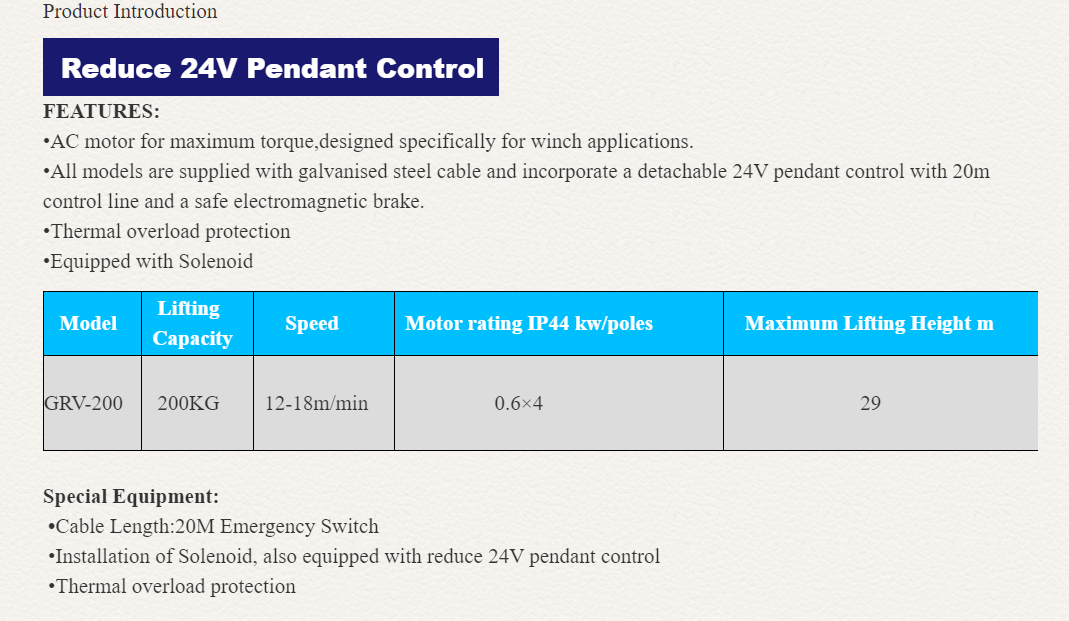 Product Introduction

Reduce 24V Pendant Control

FEATURES:
•AC motor for maximum torque,designed specifically for winch applications.
•All models are supplied with galvanised steel cable and incorporate a detachable 24V pendant control with 20m control line and a safe electromagnetic brake.
•Thermal overload protection
•Equipped with Solenoid

| Model | Lifting Capacity | Speed | Motor rating IP44 kw/poles | Maximum Lifting Height m |
|---|---|---|---|---|
| GRV-200 | 200KG | 12-18m/min | 0.6×4 | 29 |

Special Equipment:
•Cable Length:20M Emergency Switch
•Installation of Solenoid, also equipped with reduce 24V pendant control
•Thermal overload protection